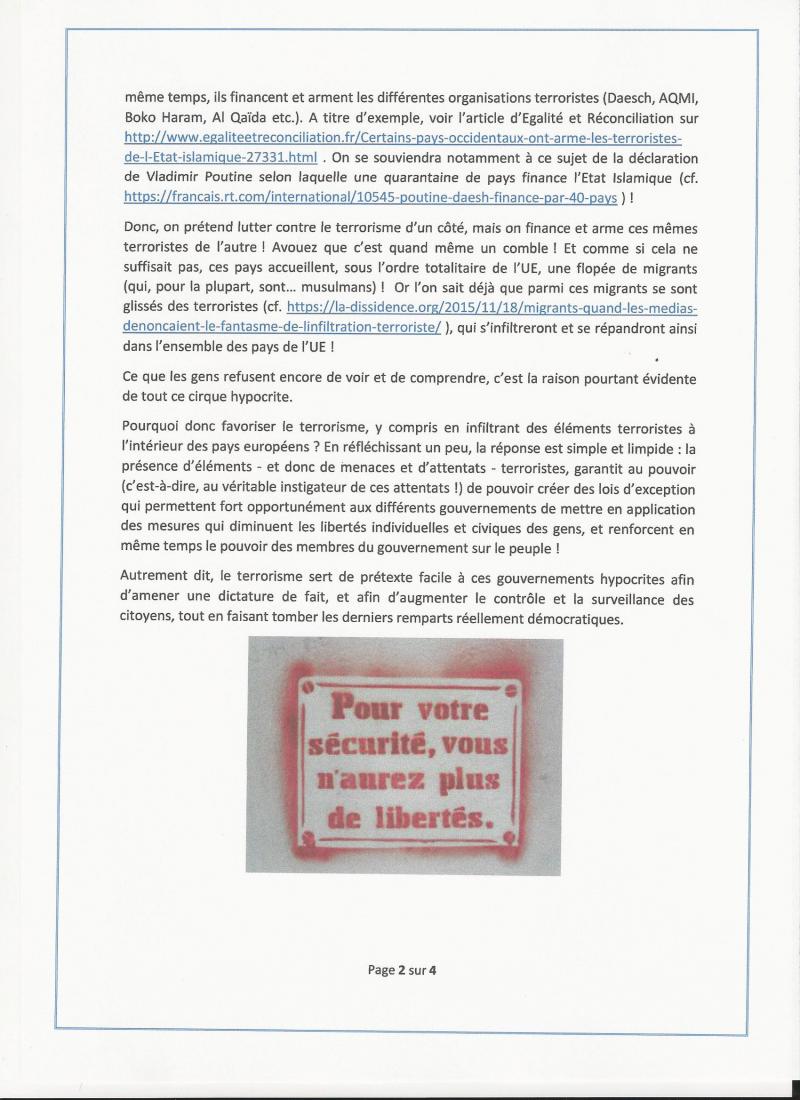 même temps, ils financent et arment les différentes organisations terroristes (Daesch, AQMI, Boko Haram, Al Qaïda etc.). A titre d'exemple, voir l'article d'Egalité et Réconciliation sur http://www.egaliteetreconciliation.fr/Certains-pays-occidentaux-ont-arme-les-terroristes-de-l-Etat-islamique-27331.html . On se souviendra notamment à ce sujet de la déclaration de Vladimir Poutine selon laquelle une quarantaine de pays finance l'Etat Islamique (cf. https://francais.rt.com/international/10545-poutine-daesh-finance-par-40-pays ) !

Donc, on prétend lutter contre le terrorisme d'un côté, mais on finance et arme ces mêmes terroristes de l'autre ! Avouez que c'est quand même un comble ! Et comme si cela ne suffisait pas, ces pays accueillent, sous l'ordre totalitaire de l'UE, une flopée de migrants (qui, pour la plupart, sont… musulmans) ! Or l'on sait déjà que parmi ces migrants se sont glissés des terroristes (cf. https://la-dissidence.org/2015/11/18/migrants-quand-les-medias-denoncaient-le-fantasme-de-linfiltration-terroriste/ ), qui s'infiltreront et se répandront ainsi dans l'ensemble des pays de l'UE !

Ce que les gens refusent encore de voir et de comprendre, c'est la raison pourtant évidente de tout ce cirque hypocrite.

Pourquoi donc favoriser le terrorisme, y compris en infiltrant des éléments terroristes à l'intérieur des pays européens ? En réfléchissant un peu, la réponse est simple et limpide : la présence d'éléments - et donc de menaces et d'attentats - terroristes, garantit au pouvoir (c'est-à-dire, au véritable instigateur de ces attentats !) de pouvoir créer des lois d'exception qui permettent fort opportunément aux différents gouvernements de mettre en application des mesures qui diminuent les libertés individuelles et civiques des gens, et renforcent en même temps le pouvoir des membres du gouvernement sur le peuple !

Autrement dit, le terrorisme sert de prétexte facile à ces gouvernements hypocrites afin d'amener une dictature de fait, et afin d'augmenter le contrôle et la surveillance des citoyens, tout en faisant tomber les derniers remparts réellement démocratiques.

Pour votre sécurité, vous n'aurez plus de libertés.

Page 2 sur 4